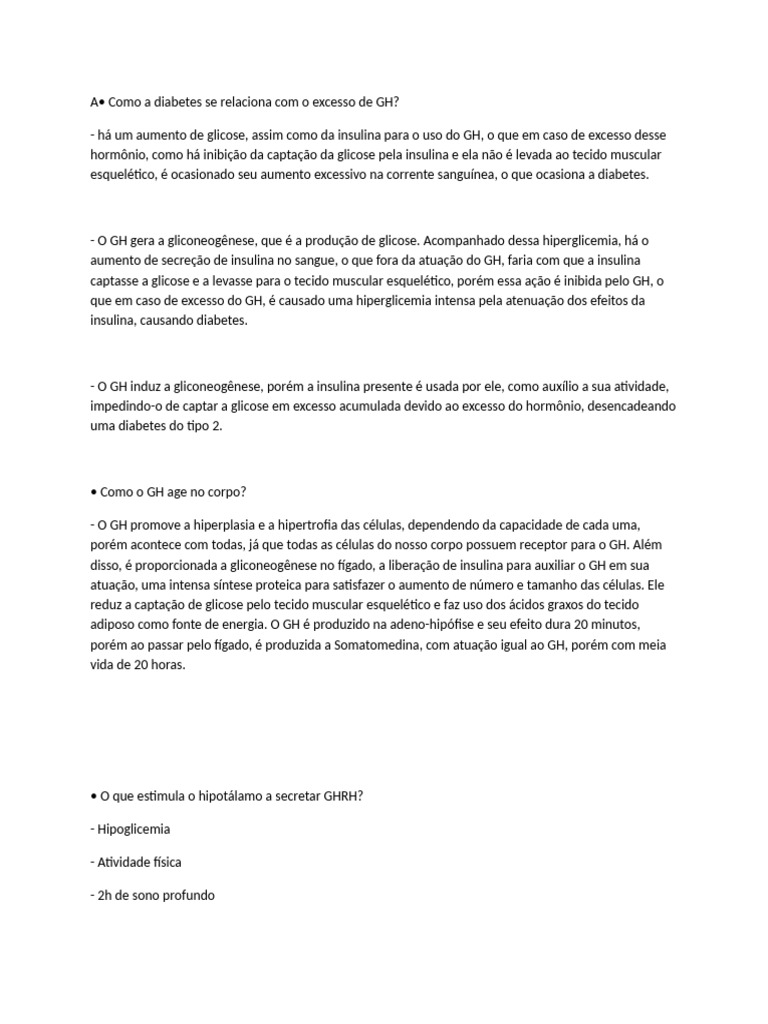 A• Como a diabetes se relaciona com o excesso de GH?

- há um aumento de glicose, assim como da insulina para o uso do GH, o que em caso de excesso desse hormônio, como há inibição da captação da glicose pela insulina e ela não é levada ao tecido muscular esquelético, é ocasionado seu aumento excessivo na corrente sanguínea, o que ocasiona a diabetes.

- O GH gera a gliconeogênese, que é a produção de glicose. Acompanhado dessa hiperglicemia, há o aumento de secreção de insulina no sangue, o que fora da atuação do GH, faria com que a insulina captasse a glicose e a levasse para o tecido muscular esquelético, porém essa ação é inibida pelo GH, o que em caso de excesso do GH, é causado uma hiperglicemia intensa pela atenuação dos efeitos da insulina, causando diabetes.

- O GH induz a gliconeogênese, porém a insulina presente é usada por ele, como auxílio a sua atividade, impedindo-o de captar a glicose em excesso acumulada devido ao excesso do hormônio, desencadeando uma diabetes do tipo 2.

• Como o GH age no corpo?

- O GH promove a hiperplasia e a hipertrofia das células, dependendo da capacidade de cada uma, porém acontece com todas, já que todas as células do nosso corpo possuem receptor para o GH. Além disso, é proporcionada a gliconeogênese no fígado, a liberação de insulina para auxiliar o GH em sua atuação, uma intensa síntese proteica para satisfazer o aumento de número e tamanho das células. Ele reduz a captação de glicose pelo tecido muscular esquelético e faz uso dos ácidos graxos do tecido adiposo como fonte de energia. O GH é produzido na adeno-hipófise e seu efeito dura 20 minutos, porém ao passar pelo fígado, é produzida a Somatomedina, com atuação igual ao GH, porém com meia vida de 20 horas.

• O que estimula o hipotálamo a secretar GHRH?

- Hipoglicemia

- Atividade física

- 2h de sono profundo